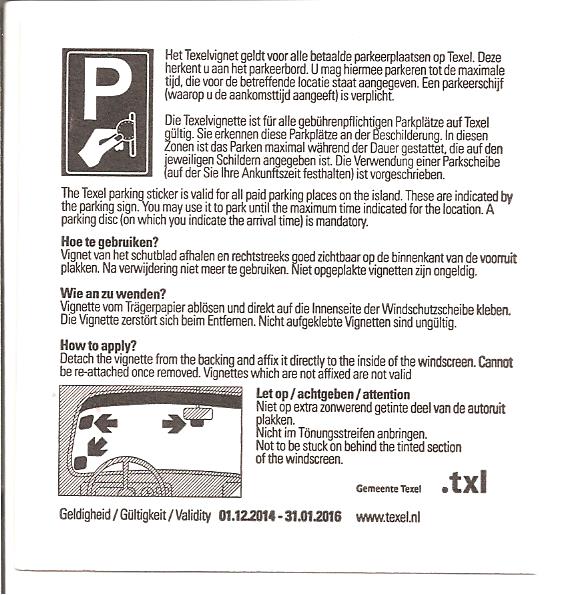 P

Het Texelvignet geldt voor alle betaalde parkeerplaatsen op Texel. Deze herkent u aan het parkeerbord. U mag hiermee parkeren tot de maximale tijd, die voor de betreffende locatie staat aangegeven. Een parkeerschijf (waarop u de aankomsttijd aangeeft) is verplicht.

Die Texelvignette ist für alle gebührenpflichtigen Parkplätze auf Texel gültig. Sie erkennen diese Parkplätze an der Beschilderung. In diesen Zonen ist das Parken maximal während der Dauer gestattet, die auf den jeweiligen Schildern angegeben ist. Die Verwendung einer Parkscheibe (auf der Sie Ihre Ankunftszeit festhalten) ist vorgeschrieben.

The Texel parking sticker is valid for all paid parking places on the island. These are indicated by the parking sign. You may use it to park until the maximum time indicated for the location. A parking disc (on which you indicate the arrival time) is mandatory.

Hoe te gebruiken?
Vignet van het schutblad afhalen en rechtstreeks goed zichtbaar op de binnenkant van de voorruit plakken. Na verwijdering niet meer te gebruiken. Niet opgeplakte vignetten zijn ongeldig.

Wie an zu wenden?
Vignette vom Trägerpapier ablösen und direkt auf die Innenseite der Windschutzscheibe kleben. Die Vignette zerstört sich beim Entfernen. Nicht aufgeklebte Vignetten sind ungültig.

How to apply?
Detach the vignette from the backing and affix it directly to the inside of the windscreen. Cannot be re-attached once removed. Vignettes which are not affixed are not valid

Let op / achtgeben / attention
Niet op extra zonwerend getinte deel van de autoruit plakken.
Nicht im Tönungsstreifen anbringen.
Not to be stuck on behind the tinted section of the windscreen.

Gemeente Texel .txl

Geldigheid / Gültigkeit / Validity 01.12.2014 - 31.01.2016 www.texel.nl